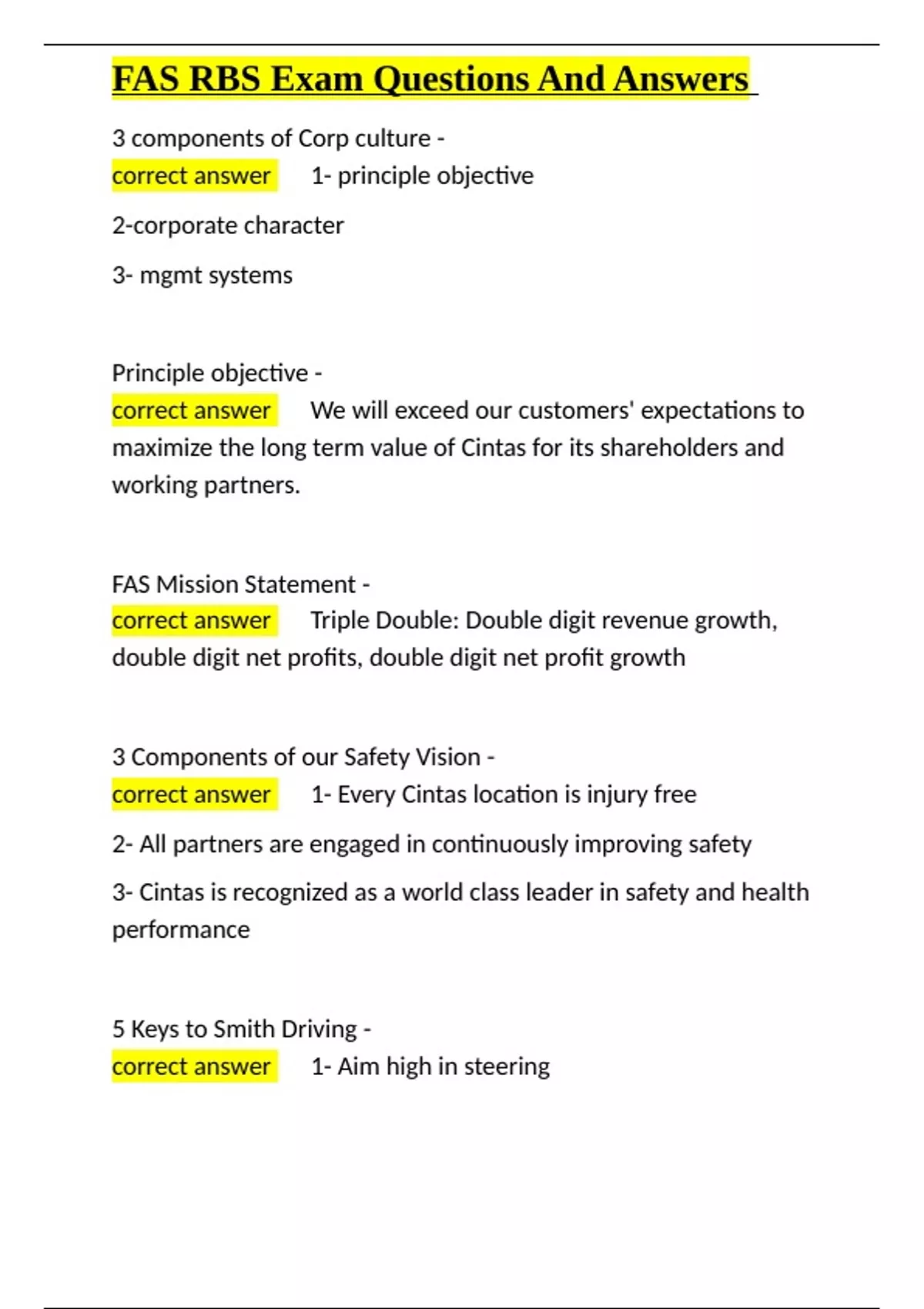 FAS RBS Exam Questions And Answers

3 components of Corp culture -
correct answer 1- principle objective

2-corporate character

3- mgmt systems

Principle objective -
correct answer We will exceed our customers' expectations to maximize the long term value of Cintas for its shareholders and working partners.

FAS Mission Statement -
correct answer Triple Double: Double digit revenue growth, double digit net profits, double digit net profit growth

3 Components of our Safety Vision -
correct answer 1- Every Cintas location is injury free

2- All partners are engaged in continuously improving safety

3- Cintas is recognized as a world class leader in safety and health performance

5 Keys to Smith Driving -
correct answer 1- Aim high in steering